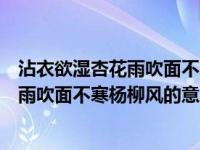 沾衣欲湿杏花雨吹面不
雨吹面不寒杨柳风的意